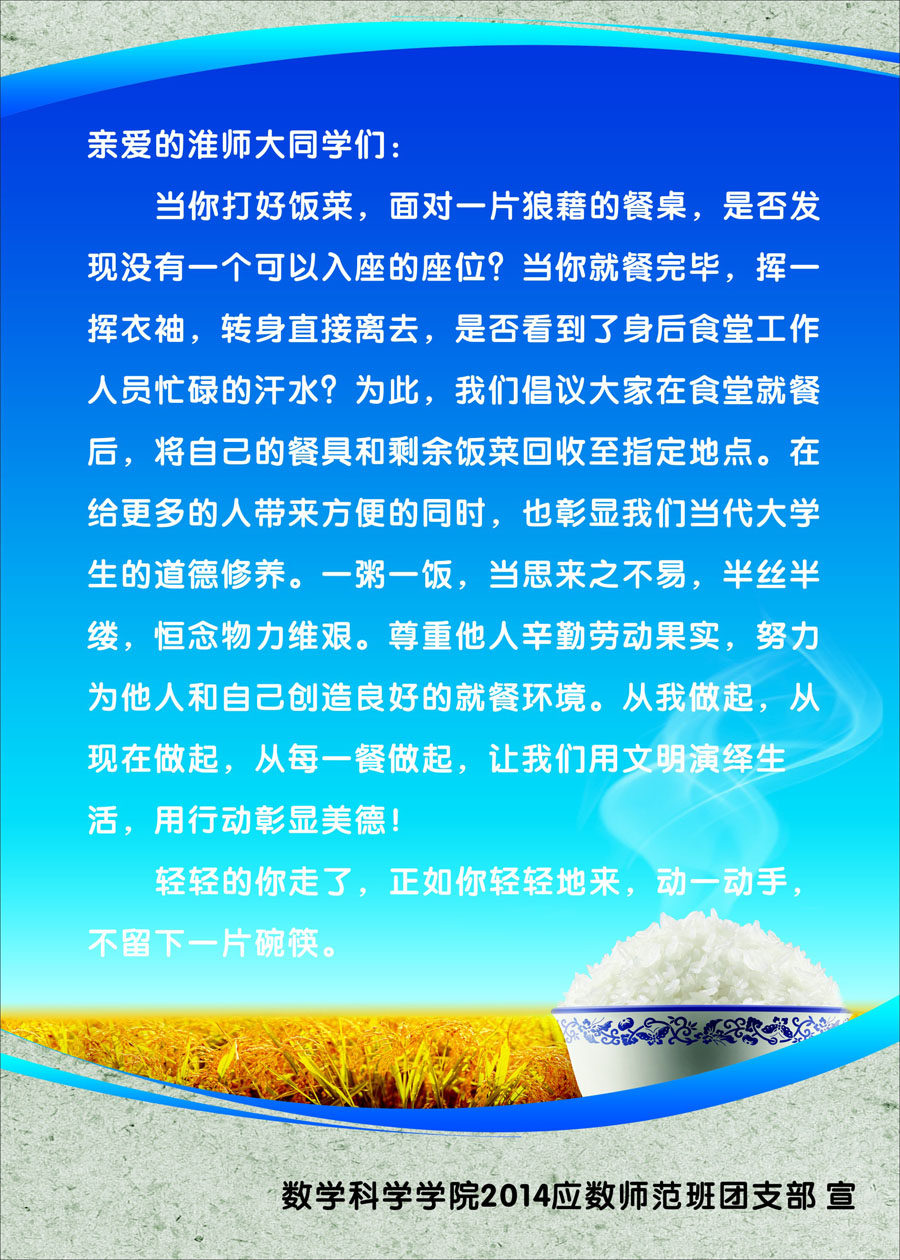 亲爱的淮师大同学们：

当你打好饭菜，面对一片狼藉的餐桌，是否发现没有一个可以入座的座位？当你就餐完毕，挥一挥衣袖，转身直接离去，是否看到了身后食堂工作人员忙碌的汗水？为此，我们倡议大家在食堂就餐后，将自己的餐具和剩余饭菜回收至指定地点。在给更多的人带来方便的同时，也彰显我们当代大学生的道德修养。一粥一饭，当思来之不易，半丝半缕，恒念物力维艰。尊重他人辛勤劳动果实，努力为他人和自己创造良好的就餐环境。从我做起，从现在做起，从每一餐做起，让我们用文明演绎生活，用行动彰显美德！

轻轻的你走了，正如你轻轻地来，动一动手，不留下一片碗筷。

数学科学学院2014应数师范班团支部 宣